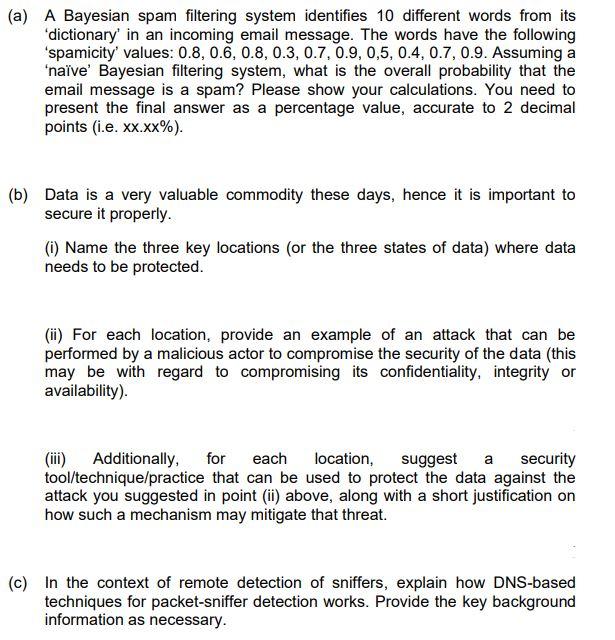 (a) A Bayesian spam filtering system identifies 10 different words from its 'dictionary' in an incoming email message. The words have the following 'spamicity' values: 0.8, 0.6, 0.8, 0.3, 0.7, 0.9, 0,5, 0.4, 0.7, 0.9. Assuming a 'naïve' Bayesian filtering system, what is the overall probability that the email message is a spam? Please show your calculations. You need to present the final answer as a percentage value, accurate to 2 decimal points (i.e. xx.xx%).

(b) Data is a very valuable commodity these days, hence it is important to secure it properly.

(i) Name the three key locations (or the three states of data) where data needs to be protected.

(ii) For each location, provide an example of an attack that can be performed by a malicious actor to compromise the security of the data (this may be with regard to compromising its confidentiality, integrity or availability).

(iii) Additionally, for each location, suggest a security tool/technique/practice that can be used to protect the data against the attack you suggested in point (ii) above, along with a short justification on how such a mechanism may mitigate that threat.

(c) In the context of remote detection of sniffers, explain how DNS-based techniques for packet-sniffer detection works. Provide the key background information as necessary.